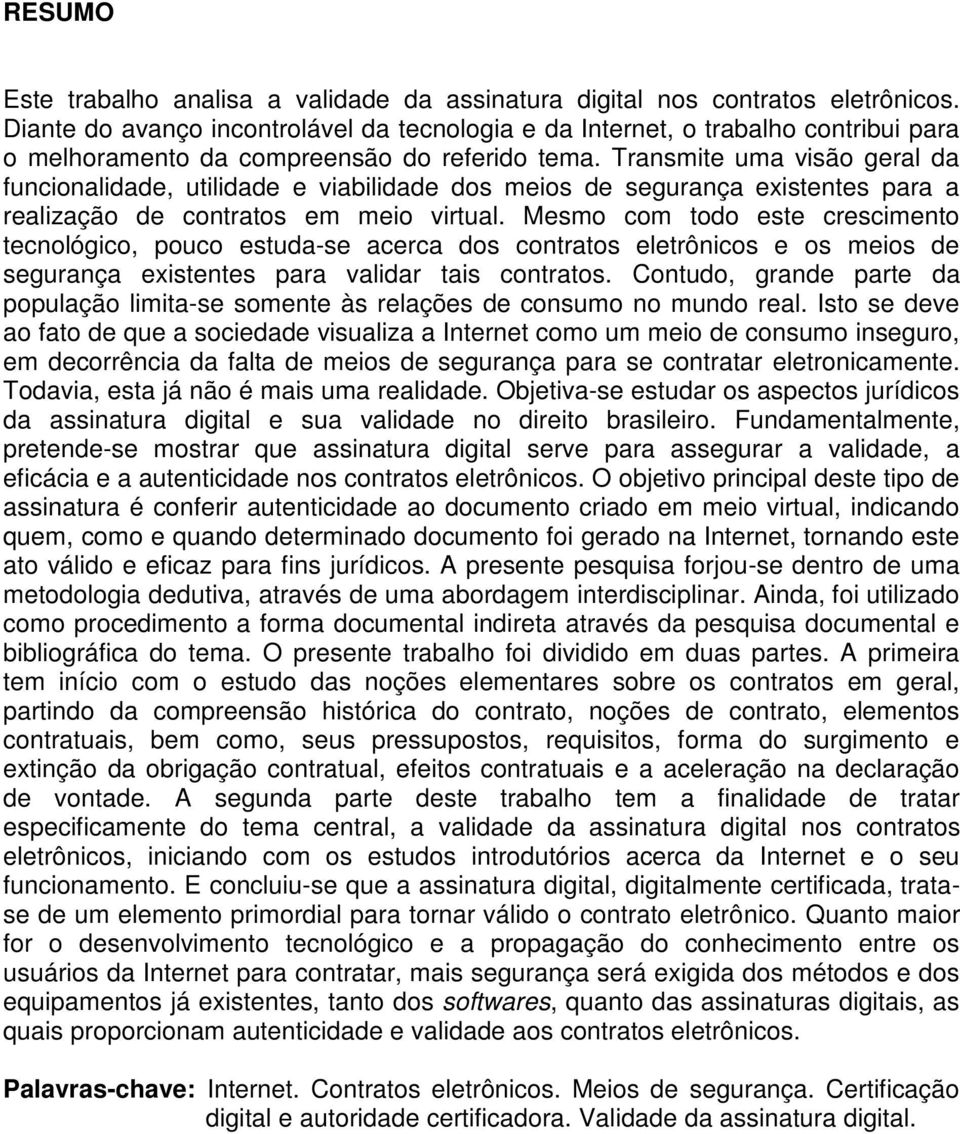 RESUMO

Este trabalho analisa a validade da assinatura digital nos contratos eletrônicos. Diante do avanço incontrolável da tecnologia e da Internet, o trabalho contribui para o melhoramento da compreensão do referido tema. Transmite uma visão geral da funcionalidade, utilidade e viabilidade dos meios de segurança existentes para a realização de contratos em meio virtual. Mesmo com todo este crescimento tecnológico, pouco estuda-se acerca dos contratos eletrônicos e os meios de segurança existentes para validar tais contratos. Contudo, grande parte da população limita-se somente às relações de consumo no mundo real. Isto se deve ao fato de que a sociedade visualiza a Internet como um meio de consumo inseguro, em decorrência da falta de meios de segurança para se contratar eletronicamente. Todavia, esta já não é mais uma realidade. Objetiva-se estudar os aspectos jurídicos da assinatura digital e sua validade no direito brasileiro. Fundamentalmente, pretende-se mostrar que assinatura digital serve para assegurar a validade, a eficácia e a autenticidade nos contratos eletrônicos. O objetivo principal deste tipo de assinatura é conferir autenticidade ao documento criado em meio virtual, indicando quem, como e quando determinado documento foi gerado na Internet, tornando este ato válido e eficaz para fins jurídicos. A presente pesquisa forjou-se dentro de uma metodologia dedutiva, através de uma abordagem interdisciplinar. Ainda, foi utilizado como procedimento a forma documental indireta através da pesquisa documental e bibliográfica do tema. O presente trabalho foi dividido em duas partes. A primeira tem início com o estudo das noções elementares sobre os contratos em geral, partindo da compreensão histórica do contrato, noções de contrato, elementos contratuais, bem como, seus pressupostos, requisitos, forma do surgimento e extinção da obrigação contratual, efeitos contratuais e a aceleração na declaração de vontade. A segunda parte deste trabalho tem a finalidade de tratar especificamente do tema central, a validade da assinatura digital nos contratos eletrônicos, iniciando com os estudos introdutórios acerca da Internet e o seu funcionamento. E concluiu-se que a assinatura digital, digitalmente certificada, trata-se de um elemento primordial para tornar válido o contrato eletrônico. Quanto maior for o desenvolvimento tecnológico e a propagação do conhecimento entre os usuários da Internet para contratar, mais segurança será exigida dos métodos e dos equipamentos já existentes, tanto dos softwares, quanto das assinaturas digitais, as quais proporcionam autenticidade e validade aos contratos eletrônicos.

Palavras-chave: Internet. Contratos eletrônicos. Meios de segurança. Certificação digital e autoridade certificadora. Validade da assinatura digital.